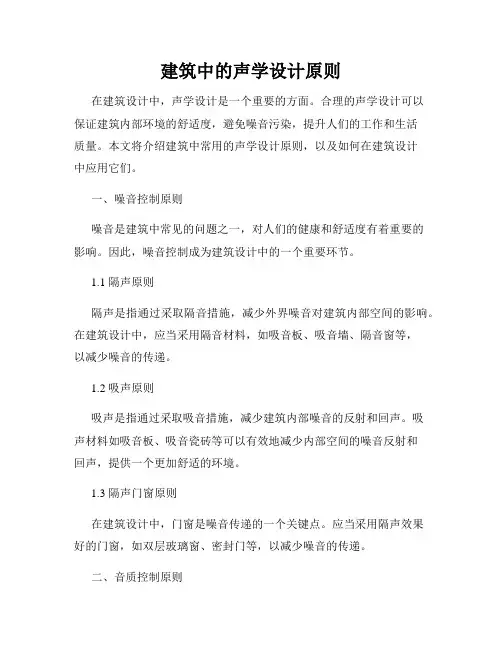 建筑中的声学设计原则

在建筑设计中，声学设计是一个重要的方面。合理的声学设计可以保证建筑内部环境的舒适度，避免噪音污染，提升人们的工作和生活质量。本文将介绍建筑中常用的声学设计原则，以及如何在建筑设计中应用它们。

一、噪音控制原则

噪音是建筑中常见的问题之一，对人们的健康和舒适度有着重要的影响。因此，噪音控制成为建筑设计中的一个重要环节。

1.1 隔声原则

隔声是指通过采取隔音措施，减少外界噪音对建筑内部空间的影响。在建筑设计中，应当采用隔音材料，如吸音板、吸音墙、隔音窗等，以减少噪音的传递。

1.2 吸声原则

吸声是指通过采取吸音措施，减少建筑内部噪音的反射和回声。吸声材料如吸音板、吸音瓷砖等可以有效地减少内部空间的噪音反射和回声，提供一个更加舒适的环境。

1.3 隔声门窗原则

在建筑设计中，门窗是噪音传递的一个关键点。应当采用隔声效果好的门窗，如双层玻璃窗、密封门等，以减少噪音的传递。

二、音质控制原则